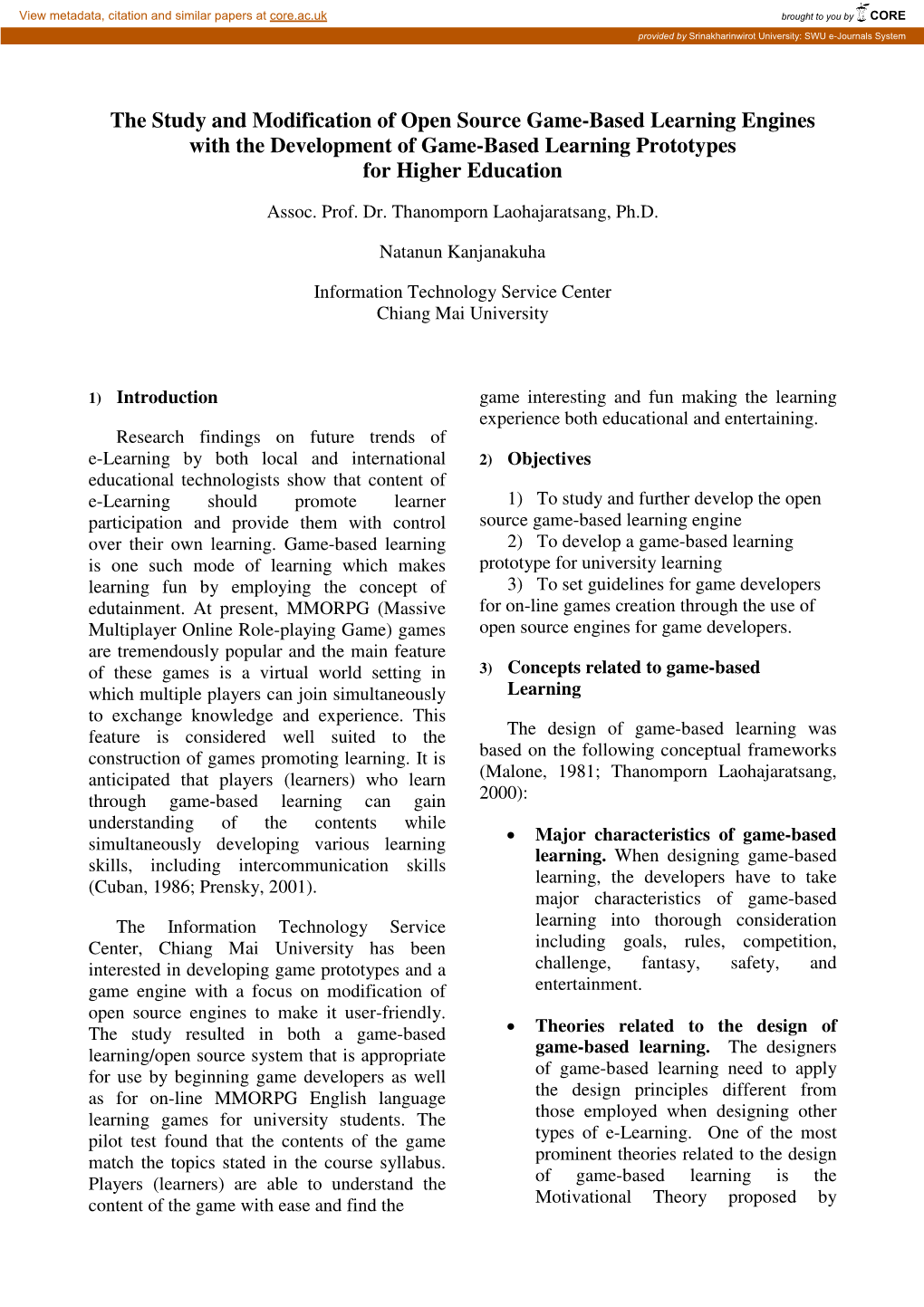 View metadata, citation and similar papers at core.ac.uk

brought to you by CORE

provided by Srinakharinwirot University: SWU e-Journals System

The Study and Modification of Open Source Game-Based Learning Engines with the Development of Game-Based Learning Prototypes for Higher Education

Assoc. Prof. Dr. Thanomporn Laohajaratsang, Ph.D.

Natanun Kanjanakuha

Information Technology Service Center
Chiang Mai University

1) Introduction

Research findings on future trends of e-Learning by both local and international educational technologists show that content of e-Learning should promote learner participation and provide them with control over their own learning. Game-based learning is one such mode of learning which makes learning fun by employing the concept of edutainment. At present, MMORPG (Massive Multiplayer Online Role-playing Game) games are tremendously popular and the main feature of these games is a virtual world setting in which multiple players can join simultaneously to exchange knowledge and experience. This feature is considered well suited to the construction of games promoting learning. It is anticipated that players (learners) who learn through game-based learning can gain understanding of the contents while simultaneously developing various learning skills, including intercommunication skills (Cuban, 1986; Prensky, 2001).

The Information Technology Service Center, Chiang Mai University has been interested in developing game prototypes and a game engine with a focus on modification of open source engines to make it user-friendly. The study resulted in both a game-based learning/open source system that is appropriate for use by beginning game developers as well as for on-line MMORPG English language learning games for university students. The pilot test found that the contents of the game match the topics stated in the course syllabus. Players (learners) are able to understand the content of the game with ease and find the game interesting and fun making the learning experience both educational and entertaining.

2) Objectives

1) To study and further develop the open source game-based learning engine
2) To develop a game-based learning prototype for university learning
3) To set guidelines for game developers for on-line games creation through the use of open source engines for game developers.

3) Concepts related to game-based Learning

The design of game-based learning was based on the following conceptual frameworks (Malone, 1981; Thanomporn Laohajaratsang, 2000):

• Major characteristics of game-based learning. When designing game-based learning, the developers have to take major characteristics of game-based learning into thorough consideration including goals, rules, competition, challenge, fantasy, safety, and entertainment.

• Theories related to the design of game-based learning. The designers of game-based learning need to apply the design principles different from those employed when designing other types of e-Learning. One of the most prominent theories related to the design of game-based learning is the Motivational Theory proposed by